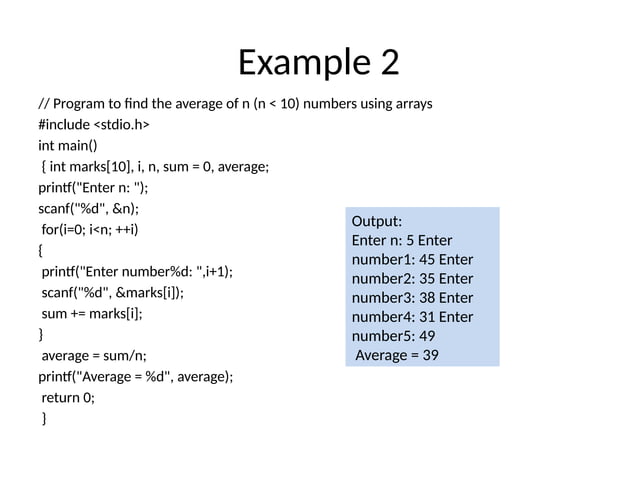 Example 2

// Program to find the average of n (n < 10) numbers using arrays
#include <stdio.h>
int main()
{ int marks[10], i, n, sum = 0, average;
printf("Enter n: ");
scanf("%d", &n);
for(i=0; i<n; ++i)
{
printf("Enter number%d: ",i+1);
scanf("%d", &marks[i]);
sum += marks[i];
}
average = sum/n;
printf("Average = %d", average);
return 0;
}

Output:
Enter n: 5 Enter
number1: 45 Enter
number2: 35 Enter
number3: 38 Enter
number4: 31 Enter
number5: 49
Average = 39